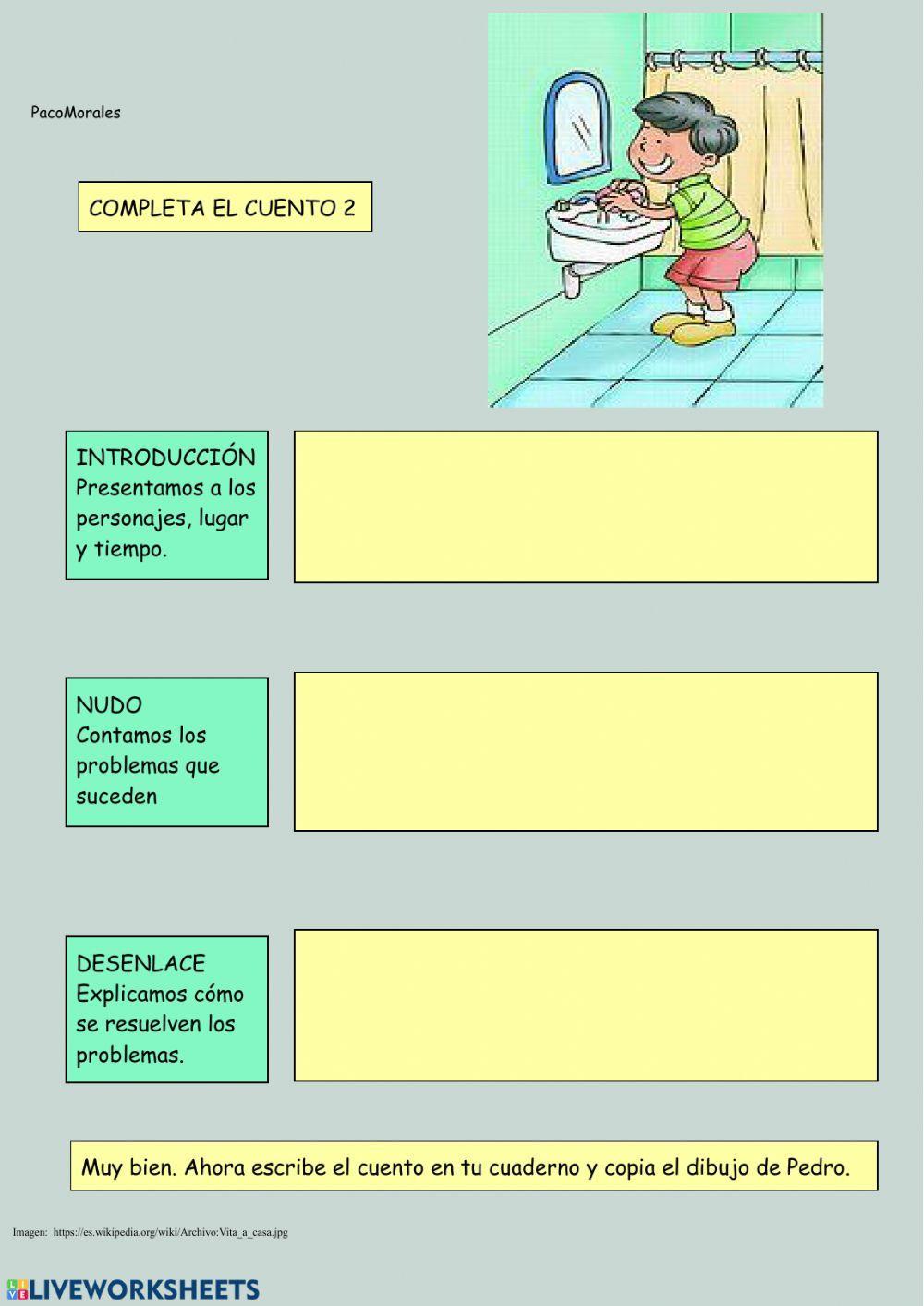 PacoMorales

COMPLETA EL CUENTO 2

INTRODUCCIÓN
Presentamos a los personajes, lugar y tiempo.

NUDO
Contamos los problemas que suceden

DESENLACE
Explicamos cómo se resuelven los problemas.

Muy bien. Ahora escribe el cuento en tu cuaderno y copia el dibujo de Pedro.

Imagen: https://es.wikipedia.org/wiki/Archivo:Vita_a_casa.jpg

LIVEWORKSHEETS